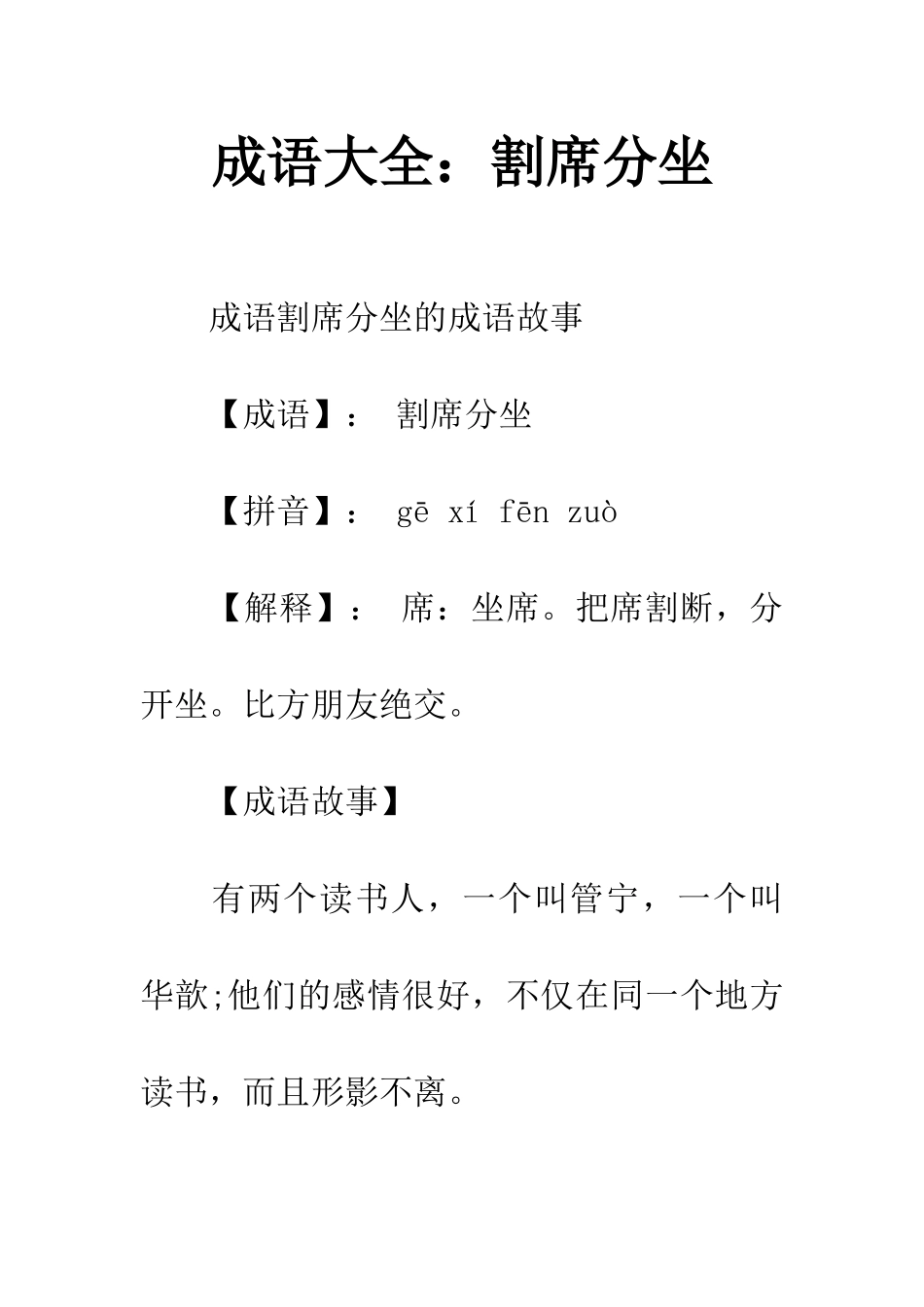 成语大全：割席分坐

成语割席分坐的成语故事

【成语】： 割席分坐

【拼音】： gē xí fēn zuò

【解释】： 席：坐席。把席割断，分开坐。比方朋友绝交。

【成语故事】

有两个读书人，一个叫管宁，一个叫华歆;他们的感情很好，不仅在同一个地方读书，而且形影不离。